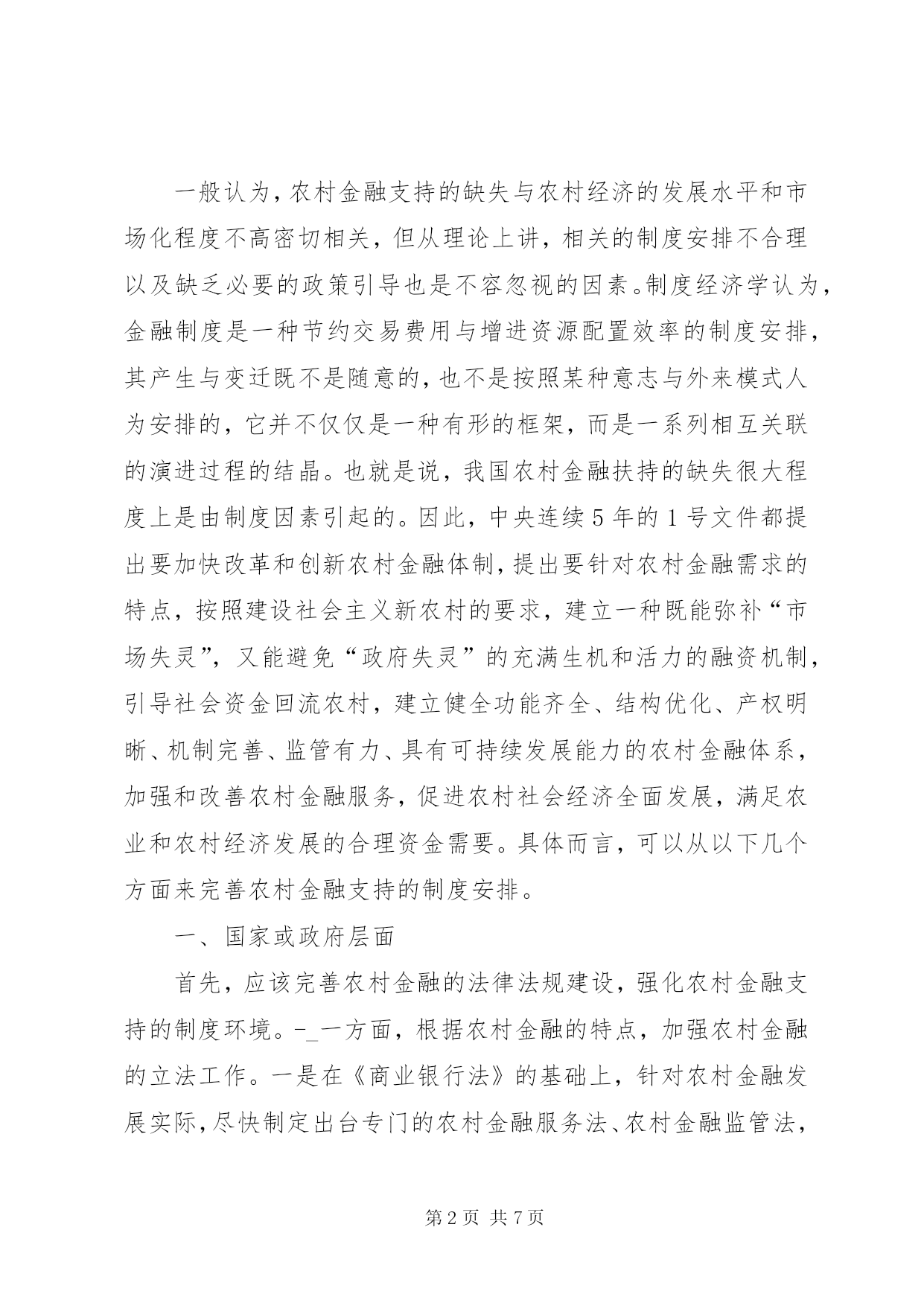 一般认为，农村金融支持的缺失与农村经济的发展水平和市场化程度不高密切相关，但从理论上讲，相关的制度安排不合理以及缺乏必要的政策引导也是不容忽视的因素。制度经济学认为，金融制度是一种节约交易费用与增进资源配置效率的制度安排，其产生与变迁既不是随意的，也不是按照某种意志与外来模式人为安排的，它并不仅仅是一种有形的框架，而是一系列相互关联的演进过程的结晶。也就是说，我国农村金融扶持的缺失很大程度上是由制度因素引起的。因此，中央连续5年的1号文件都提出要加快改革和创新农村金融体制，提出要针对农村金融需求的特点，按照建设社会主义新农村的要求，建立一种既能弥补“市场失灵”，又能避免“政府失灵”的充满生机和活力的融资机制，引导社会资金回流农村，建立健全功能齐全、结构优化、产权明晰、机制完善、监管有力、具有可持续发展能力的农村金融体系，加强和改善农村金融服务，促进农村社会经济全面发展，满足农业和农村经济发展的合理资金需要。具体而言，可以从以下几个方面来完善农村金融支持的制度安排。

一、国家或政府层面

首先，应该完善农村金融的法律法规建设，强化农村金融支持的制度环境。-_一方面，根据农村金融的特点，加强农村金融的立法工作。一是在《商业银行法》的基础上，针对农村金融发展实际，尽快制定出台专门的农村金融服务法、农村金融监管法，

第2页 共7页